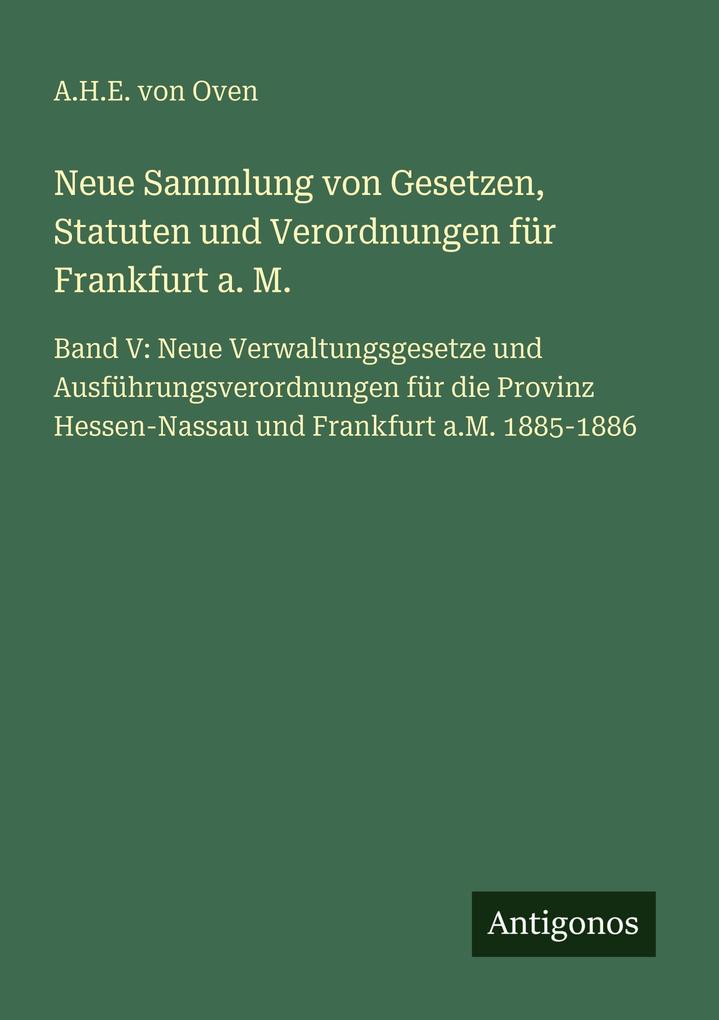 A.H.E. von Oven

Neue Sammlung von Gesetzen, Statuten und Verordnungen für Frankfurt a. M.

Band V: Neue Verwaltungsgesetze und Ausführungsverordnungen für die Provinz Hessen-Nassau und Frankfurt a.M. 1885-1886

Antigonos